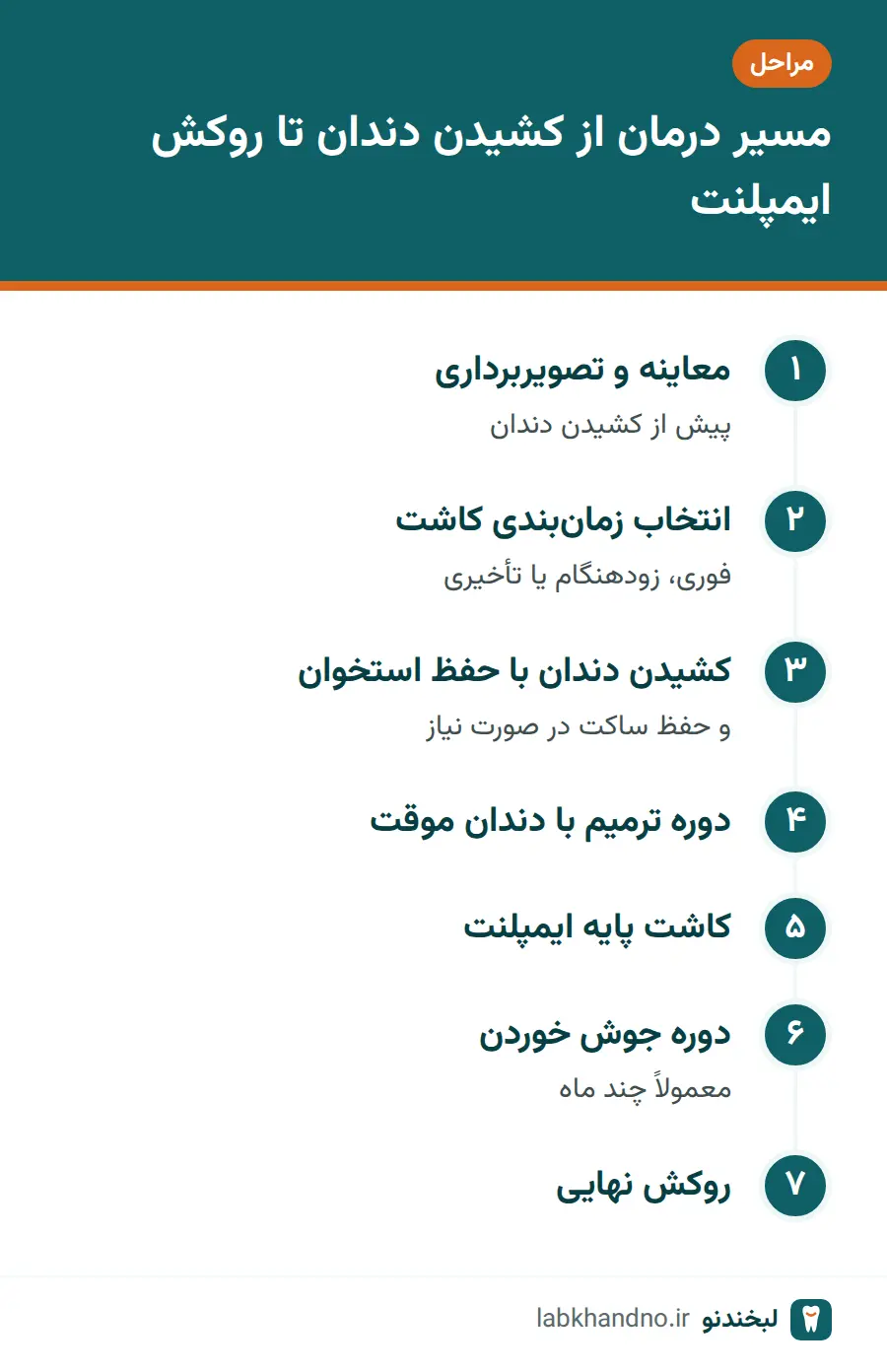 مراحل

مسیر درمان از کشیدن دندان تا روکش ایمپلنت

۱
معاینه و تصویربرداری
پیش از کشیدن دندان

۲
انتخاب زمان‌بندی کاشت
فوری، زودهنگام یا تأخیری

۳
کشیدن دندان با حفظ استخوان
و حفظ ساکت در صورت نیاز

۴
دوره ترمیم با دندان موقت

۵
کاشت پایه ایمپلنت

۶
دوره جوش خوردن
معمولاً چند ماه

۷
روکش نهایی

لبخندنو labkhandno.ir